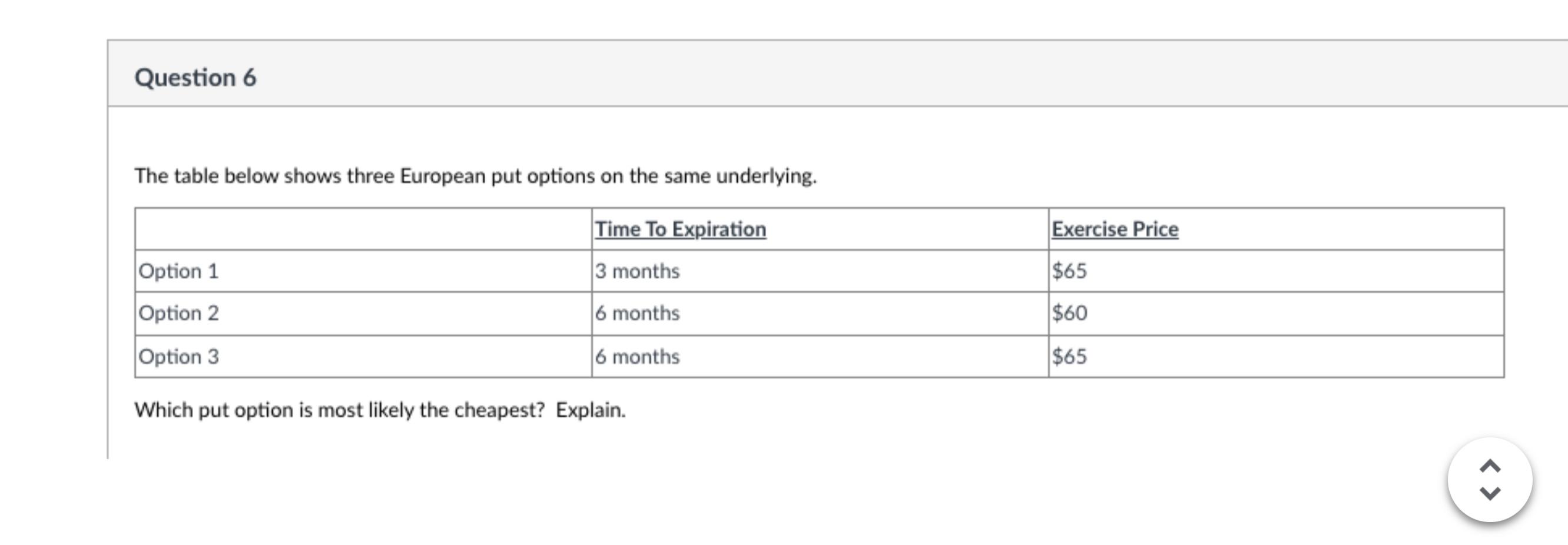 Question 6

The table below shows three European put options on the same underlying.

| | Time To Expiration | Exercise Price |
|---|---|---|
| Option 1 | 3 months | \$65 |
| Option 2 | 6 months | \$60 |
| Option 3 | 6 months | \$65 |

Which put option is most likely the cheapest? Explain.